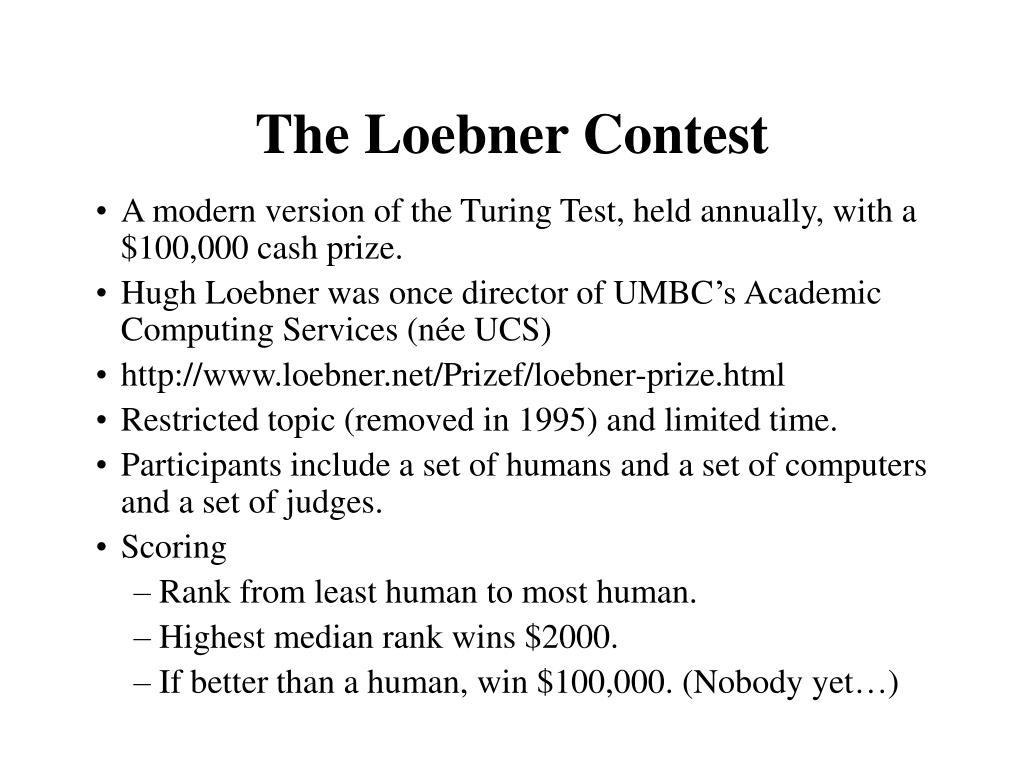 The Loebner Contest

• A modern version of the Turing Test, held annually, with a \$100,000 cash prize.
• Hugh Loebner was once director of UMBC's Academic Computing Services (née UCS)
• http://www.loebner.net/Prizef/loebner-prize.html
• Restricted topic (removed in 1995) and limited time.
• Participants include a set of humans and a set of computers and a set of judges.
• Scoring
– Rank from least human to most human.
– Highest median rank wins \$2000.
– If better than a human, win \$100,000. (Nobody yet…)